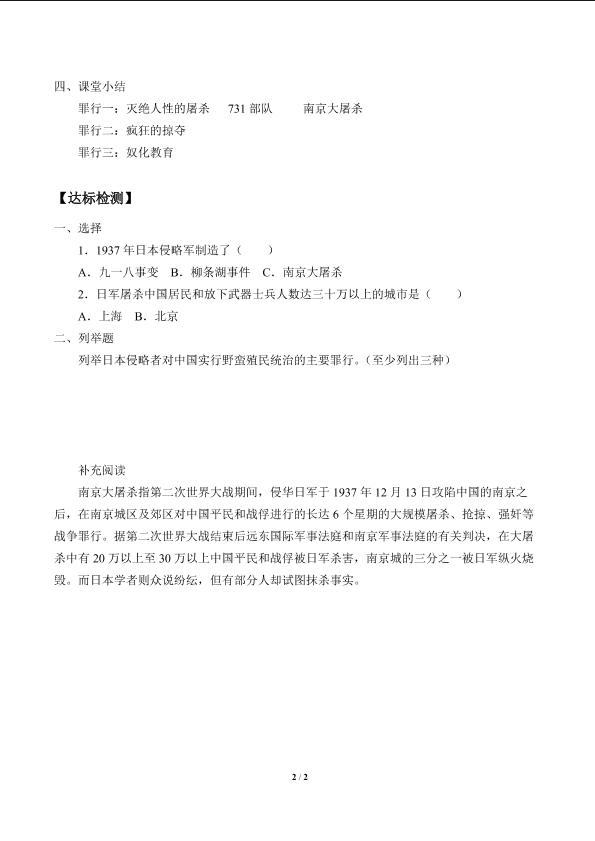 四、课堂小结

罪行一：灭绝人性的屠杀　731 部队　南京大屠杀

罪行二：疯狂的掠夺

罪行三：奴化教育

【达标检测】

一、选择

1．1937 年日本侵略军制造了（　）

A．九一八事变　B．柳条湖事件　C．南京大屠杀

2．日军屠杀中国居民和放下武器士兵人数达三十万以上的城市是（　）

A．上海　B．北京

二、列举题

列举日本侵略者对中国实行野蛮殖民统治的主要罪行。（至少列出三种）

补充阅读

南京大屠杀指第二次世界大战期间，侵华日军于 1937 年 12 月 13 日攻陷中国的南京之后，在南京城区及郊区对中国平民和战俘进行的长达 6 个星期的大规模屠杀、抢掠、强奸等战争罪行。据第二次世界大战结束后远东国际军事法庭和南京军事法庭的有关判决，在大屠杀中有 20 万以上至 30 万以上中国平民和战俘被日军杀害，南京城的三分之一被日军纵火烧毁。而日本学者则众说纷纭，但有部分人却试图抹杀事实。

2 / 2